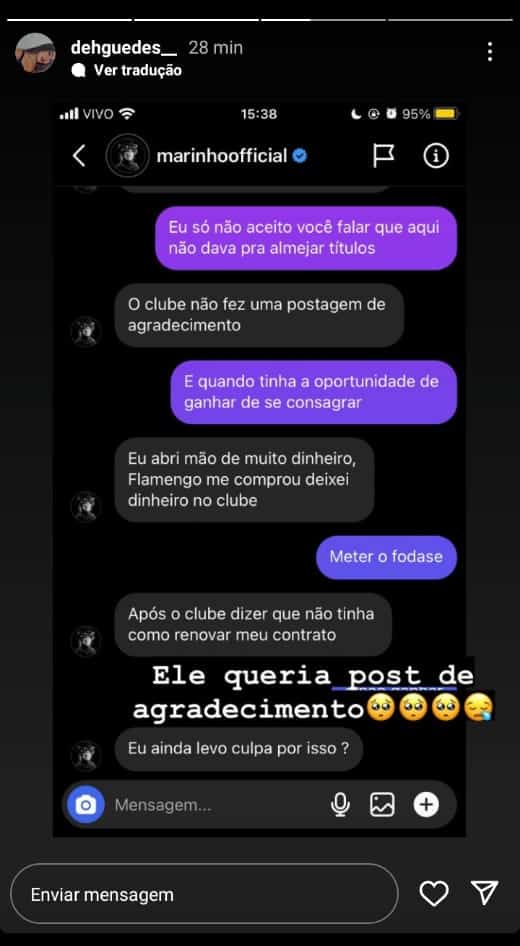 dehguedes__ 28 min
Ver tradução

VIVO 15:38 95%

marinhoofficial

Eu só não aceito você falar que aqui não dava pra almejar títulos

O clube não fez uma postagem de agradecimento

E quando tinha a oportunidade de ganhar de se consagrar

Eu abri mão de muito dinheiro, Flamengo me comprou deixei dinheiro no clube

Meter o fodase

Após o clube dizer que não tinha como renovar meu contrato

Ele queria post de agradecimento🥺🥺🥺😪

Eu ainda levo culpa por isso ?

Mensagem...

Enviar mensagem